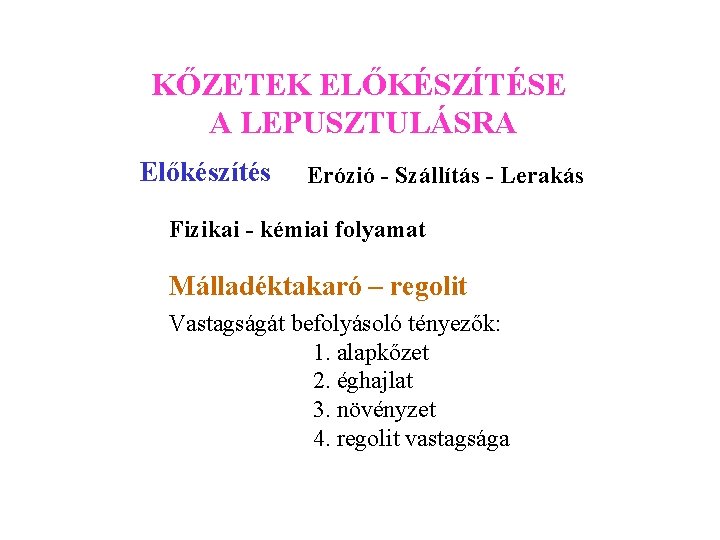 KŐZETEK ELŐKÉSZÍTÉSE A LEPUSZTULÁSRA

Előkészítés Erózió - Szállítás - Lerakás

Fizikai - kémiai folyamat

Málladéktakaró – regolit

Vastagságát befolyásoló tényezők:
1. alapkőzet
2. éghajlat
3. növényzet
4. regolit vastagsága